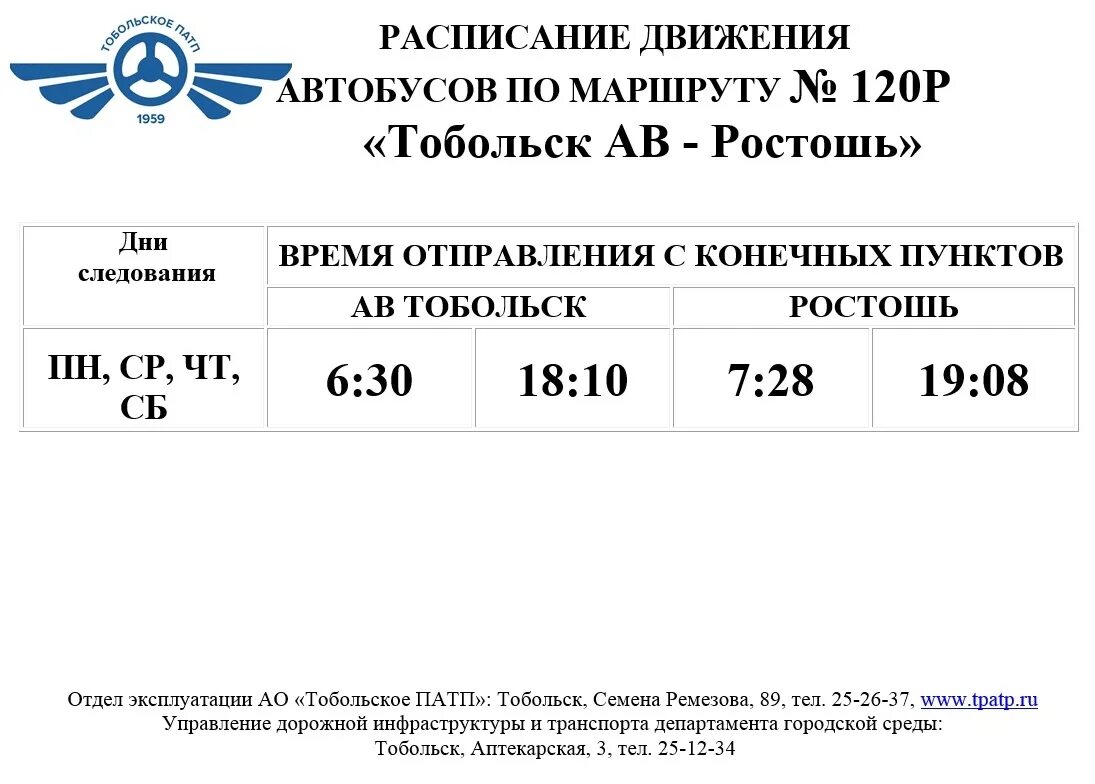 ТОБОЛЬСКОЕ ПАТП
1959

РАСПИСАНИЕ ДВИЖЕНИЯ
АВТОБУСОВ ПО МАРШРУТУ № 120Р
«Тобольск АВ - Ростошь»

| Дни следования | ВРЕМЯ ОТПРАВЛЕНИЯ С КОНЕЧНЫХ ПУНКТОВ | | | |
|---|---|---|---|---|
| | АВ ТОБОЛЬСК | | РОСТОШЬ | |
| ПН, СР, ЧТ, СБ | 6:30 | 18:10 | 7:28 | 19:08 |

Отдел эксплуатации АО «Тобольское ПАТП»: Тобольск, Семена Ремезова, 89, тел. 25-26-37, www.tpatp.ru
Управление дорожной инфраструктуры и транспорта департамента городской среды:
Тобольск, Аптекарская, 3, тел. 25-12-34